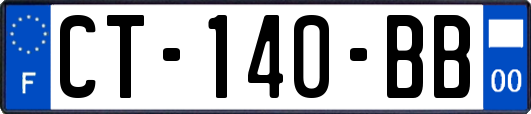 F
CT-140-BB
00